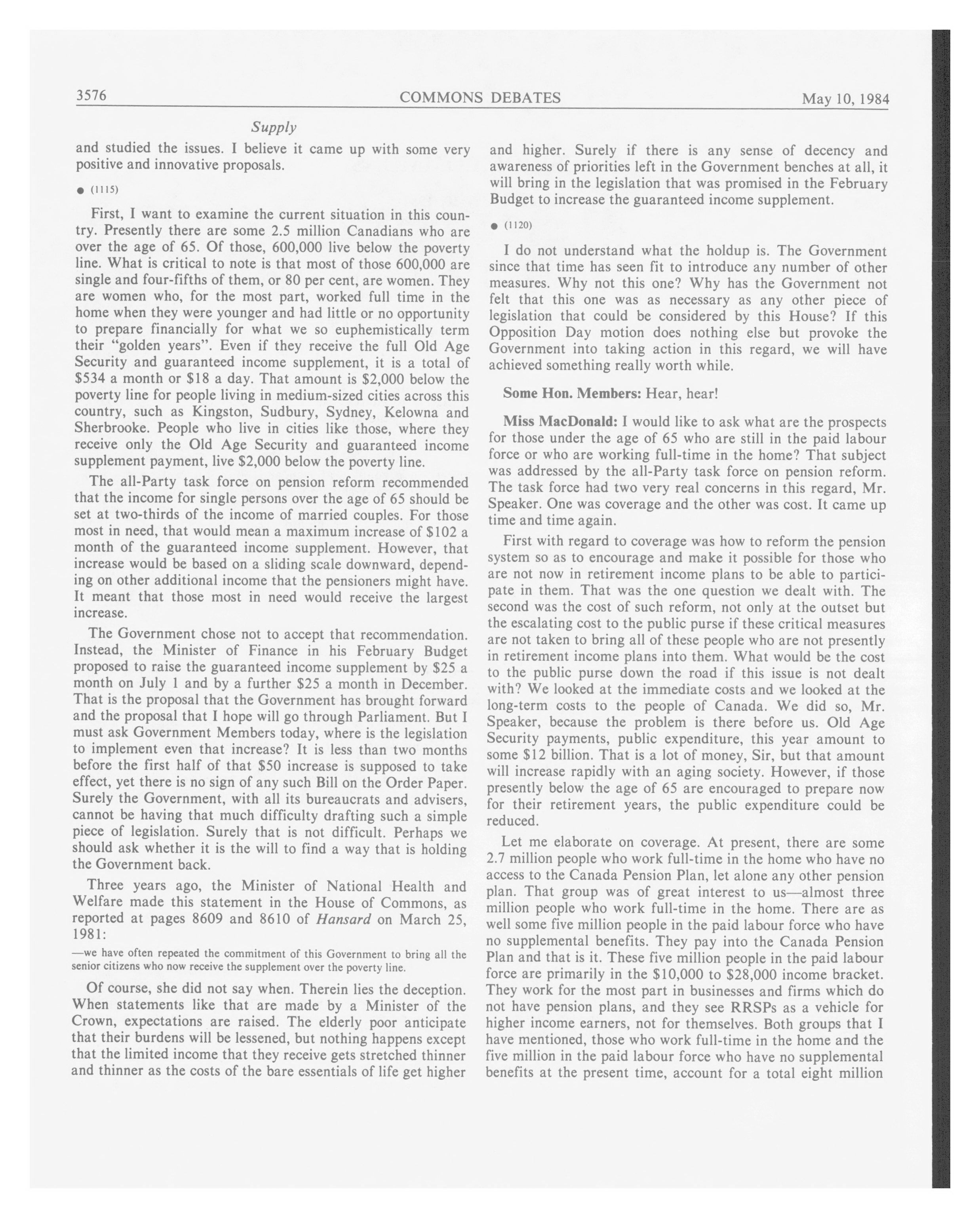 3576 COMMONS DEBATES May 10, 1984

Supply

and studied the issues. I believe it came up with some very positive and innovative proposals.

● (1115)

First, I want to examine the current situation in this country. Presently there are some 2.5 million Canadians who are over the age of 65. Of those, 600,000 live below the poverty line. What is critical to note is that most of those 600,000 are single and four-fifths of them, or 80 per cent, are women. They are women who, for the most part, worked full time in the home when they were younger and had little or no opportunity to prepare financially for what we so euphemistically term their "golden years". Even if they receive the full Old Age Security and guaranteed income supplement, it is a total of \$534 a month or \$18 a day. That amount is \$2,000 below the poverty line for people living in medium-sized cities across this country, such as Kingston, Sudbury, Sydney, Kelowna and Sherbrooke. People who live in cities like those, where they receive only the Old Age Security and guaranteed income supplement payment, live \$2,000 below the poverty line.

The all-Party task force on pension reform recommended that the income for single persons over the age of 65 should be set at two-thirds of the income of married couples. For those most in need, that would mean a maximum increase of \$102 a month of the guaranteed income supplement. However, that increase would be based on a sliding scale downward, depending on other additional income that the pensioners might have. It meant that those most in need would receive the largest increase.

The Government chose not to accept that recommendation. Instead, the Minister of Finance in his February Budget proposed to raise the guaranteed income supplement by \$25 a month on July 1 and by a further \$25 a month in December. That is the proposal that the Government has brought forward and the proposal that I hope will go through Parliament. But I must ask Government Members today, where is the legislation to implement even that increase? It is less than two months before the first half of that \$50 increase is supposed to take effect, yet there is no sign of any such Bill on the Order Paper. Surely the Government, with all its bureaucrats and advisers, cannot be having that much difficulty drafting such a simple piece of legislation. Surely that is not difficult. Perhaps we should ask whether it is the will to find a way that is holding the Government back.

Three years ago, the Minister of National Health and Welfare made this statement in the House of Commons, as reported at pages 8609 and 8610 of Hansard on March 25, 1981:

—we have often repeated the commitment of this Government to bring all the senior citizens who now receive the supplement over the poverty line.

Of course, she did not say when. Therein lies the deception. When statements like that are made by a Minister of the Crown, expectations are raised. The elderly poor anticipate that their burdens will be lessened, but nothing happens except that the limited income that they receive gets stretched thinner and thinner as the costs of the bare essentials of life get higher and higher. Surely if there is any sense of decency and awareness of priorities left in the Government benches at all, it will bring in the legislation that was promised in the February Budget to increase the guaranteed income supplement.

● (1120)

I do not understand what the holdup is. The Government since that time has seen fit to introduce any number of other measures. Why not this one? Why has the Government not felt that this one was as necessary as any other piece of legislation that could be considered by this House? If this Opposition Day motion does nothing else but provoke the Government into taking action in this regard, we will have achieved something really worth while.

Some Hon. Members: Hear, hear!

Miss MacDonald: I would like to ask what are the prospects for those under the age of 65 who are still in the paid labour force or who are working full-time in the home? That subject was addressed by the all-Party task force on pension reform. The task force had two very real concerns in this regard, Mr. Speaker. One was coverage and the other was cost. It came up time and time again.

First with regard to coverage was how to reform the pension system so as to encourage and make it possible for those who are not now in retirement income plans to be able to participate in them. That was the one question we dealt with. The second was the cost of such reform, not only at the outset but the escalating cost to the public purse if these critical measures are not taken to bring all of these people who are not presently in retirement income plans into them. What would be the cost to the public purse down the road if this issue is not dealt with? We looked at the immediate costs and we looked at the long-term costs to the people of Canada. We did so, Mr. Speaker, because the problem is there before us. Old Age Security payments, public expenditure, this year amount to some \$12 billion. That is a lot of money, Sir, but that amount will increase rapidly with an aging society. However, if those presently below the age of 65 are encouraged to prepare now for their retirement years, the public expenditure could be reduced.

Let me elaborate on coverage. At present, there are some 2.7 million people who work full-time in the home who have no access to the Canada Pension Plan, let alone any other pension plan. That group was of great interest to us—almost three million people who work full-time in the home. There are as well some five million people in the paid labour force who have no supplemental benefits. They pay into the Canada Pension Plan and that is it. These five million people in the paid labour force are primarily in the \$10,000 to \$28,000 income bracket. They work for the most part in businesses and firms which do not have pension plans, and they see RRSPs as a vehicle for higher income earners, not for themselves. Both groups that I have mentioned, those who work full-time in the home and the five million in the paid labour force who have no supplemental benefits at the present time, account for a total eight million